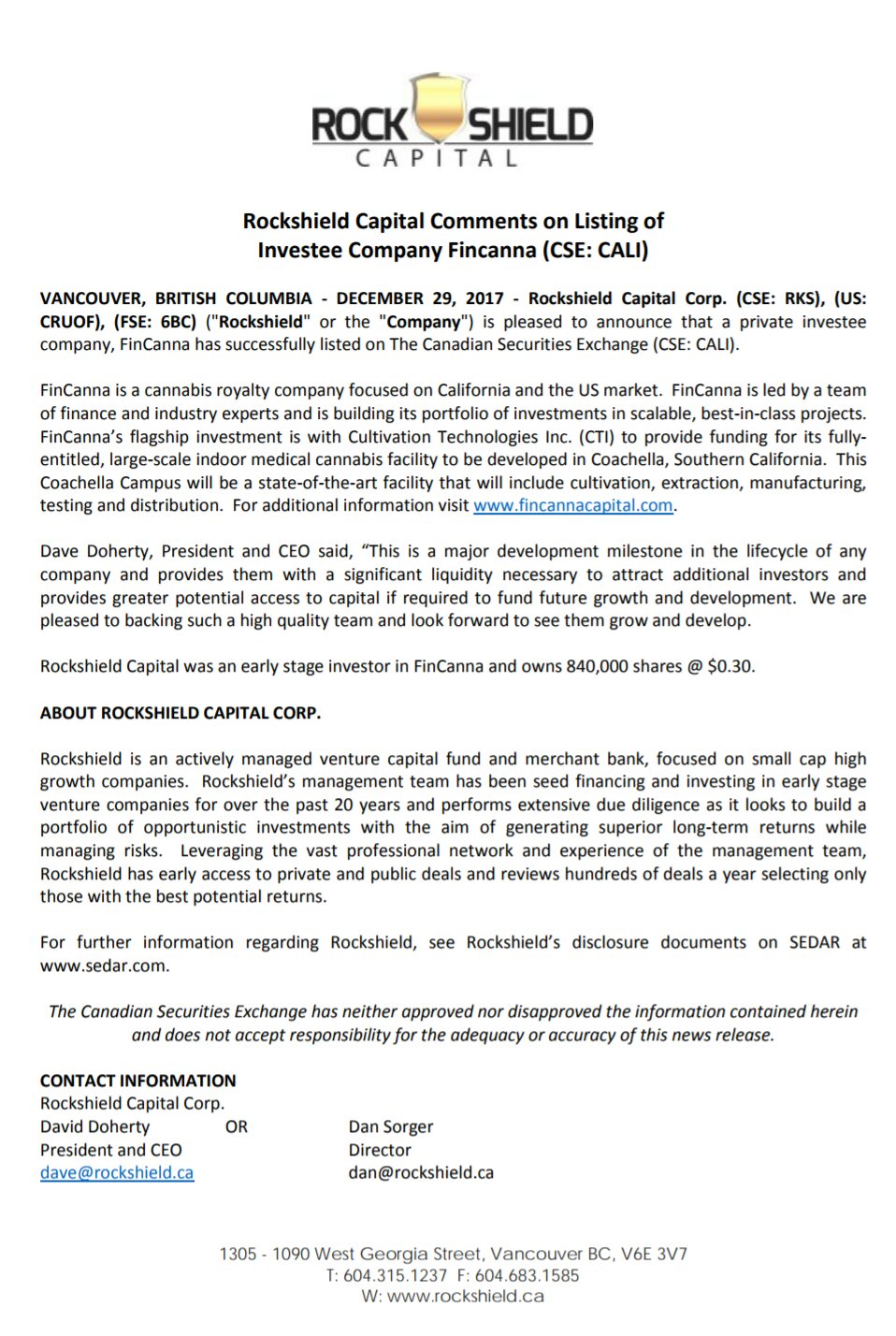 ROCK SHIELD
CAPITAL

Rockshield Capital Comments on Listing of Investee Company Fincanna (CSE: CALI)

VANCOUVER, BRITISH COLUMBIA - DECEMBER 29, 2017 - Rockshield Capital Corp. (CSE: RKS), (US: CRUOF), (FSE: 6BC) ("Rockshield" or the "Company") is pleased to announce that a private investee company, FinCanna has successfully listed on The Canadian Securities Exchange (CSE: CALI).

FinCanna is a cannabis royalty company focused on California and the US market. FinCanna is led by a team of finance and industry experts and is building its portfolio of investments in scalable, best-in-class projects. FinCanna's flagship investment is with Cultivation Technologies Inc. (CTI) to provide funding for its fully-entitled, large-scale indoor medical cannabis facility to be developed in Coachella, Southern California. This Coachella Campus will be a state-of-the-art facility that will include cultivation, extraction, manufacturing, testing and distribution. For additional information visit www.fincannacapital.com.

Dave Doherty, President and CEO said, "This is a major development milestone in the lifecycle of any company and provides them with a significant liquidity necessary to attract additional investors and provides greater potential access to capital if required to fund future growth and development. We are pleased to backing such a high quality team and look forward to see them grow and develop.

Rockshield Capital was an early stage investor in FinCanna and owns 840,000 shares @ $0.30.

ABOUT ROCKSHIELD CAPITAL CORP.

Rockshield is an actively managed venture capital fund and merchant bank, focused on small cap high growth companies. Rockshield's management team has been seed financing and investing in early stage venture companies for over the past 20 years and performs extensive due diligence as it looks to build a portfolio of opportunistic investments with the aim of generating superior long-term returns while managing risks. Leveraging the vast professional network and experience of the management team, Rockshield has early access to private and public deals and reviews hundreds of deals a year selecting only those with the best potential returns.

For further information regarding Rockshield, see Rockshield's disclosure documents on SEDAR at www.sedar.com.

The Canadian Securities Exchange has neither approved nor disapproved the information contained herein and does not accept responsibility for the adequacy or accuracy of this news release.

CONTACT INFORMATION
Rockshield Capital Corp.
David Doherty OR Dan Sorger
President and CEO Director
dave@rockshield.ca dan@rockshield.ca

1305 - 1090 West Georgia Street, Vancouver BC, V6E 3V7
T: 604.315.1237 F: 604.683.1585
W: www.rockshield.ca